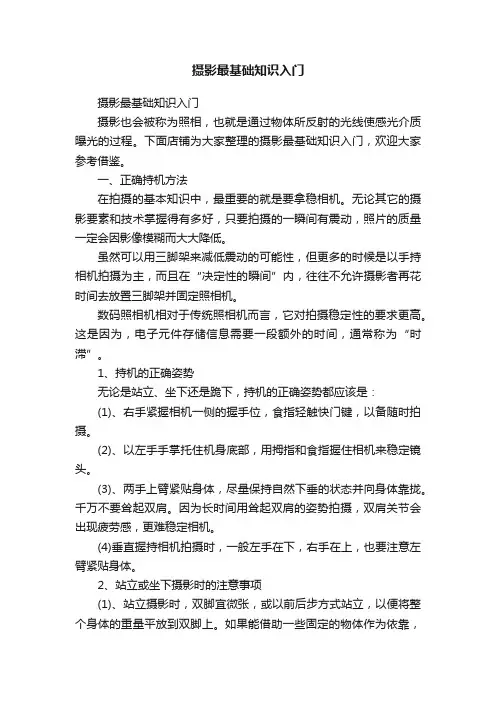 摄影最基础知识入门

摄影最基础知识入门

摄影也会被称为照相，也就是通过物体所反射的光线使感光介质曝光的过程。下面店铺为大家整理的摄影最基础知识入门，欢迎大家参考借鉴。

一、正确持机方法

在拍摄的基本知识中，最重要的就是要拿稳相机。无论其它的摄影要素和技术掌握得有多好，只要拍摄的一瞬间有震动，照片的质量一定会因影像模糊而大大降低。

虽然可以用三脚架来减低震动的可能性，但更多的时候是以手持相机拍摄为主，而且在“决定性的瞬间”内，往往不允许摄影者再花时间去放置三脚架并固定照相机。

数码照相机相对于传统照相机而言，它对拍摄稳定性的要求更高。这是因为，电子元件存储信息需要一段额外的时间，通常称为“时滞”。

1、持机的正确姿势

无论是站立、坐下还是跪下，持机的正确姿势都应该是：

(1)、右手紧握相机一侧的握手位，食指轻触快门键，以备随时拍摄。

(2)、以左手手掌托住机身底部，用拇指和食指握住相机来稳定镜头。

(3)、两手上臂紧贴身体，尽量保持自然下垂的状态并向身体靠拢。千万不要耸起双肩。因为长时间用耸起双肩的姿势拍摄，双肩关节会出现疲劳感，更难稳定相机。

(4)垂直握持相机拍摄时，一般左手在下，右手在上，也要注意左臂紧贴身体。

2、站立或坐下摄影时的注意事项

(1)、站立摄影时，双脚宜微张，或以前后步方式站立，以便将整个身体的重量平放到双脚上。如果能借助一些固定的物体作为依靠，